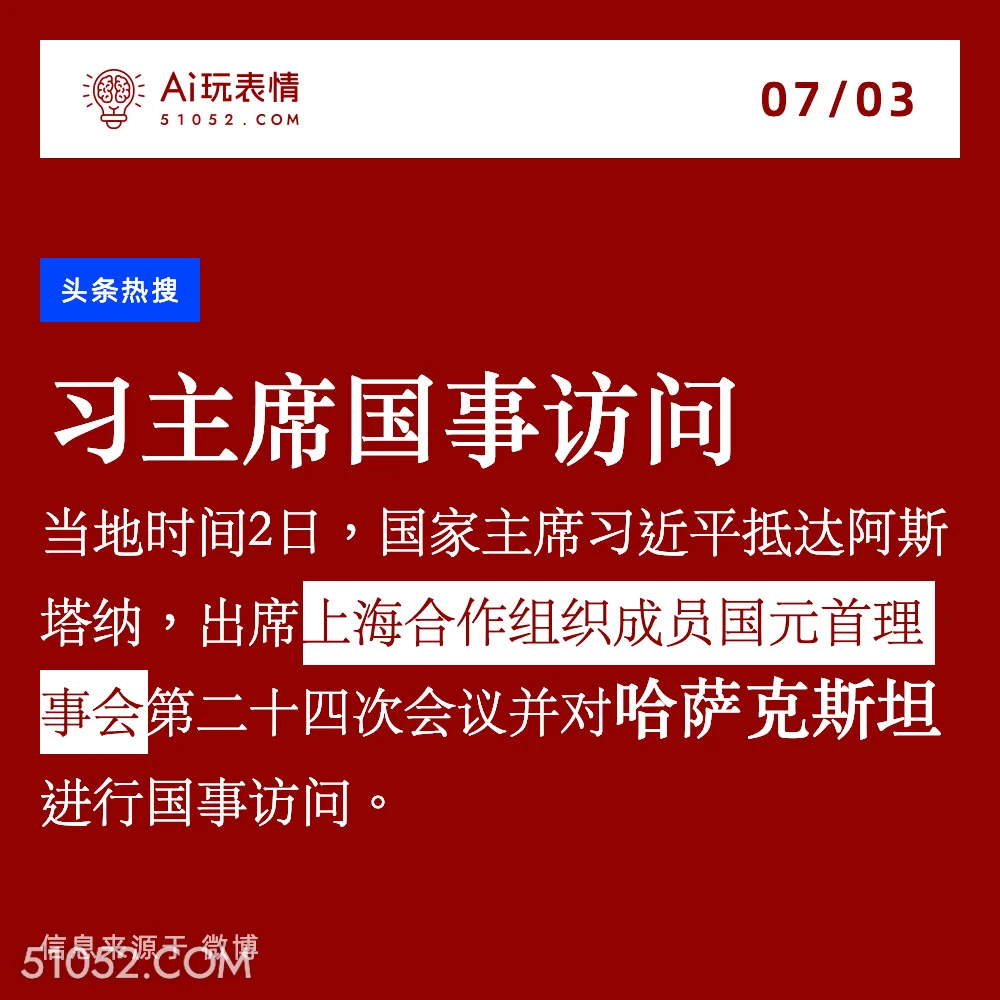 Ai玩表情
51052.COM

07/03

头条热搜

习主席国事访问

当地时间2日，国家主席习近平抵达阿斯塔纳，出席上海合作组织成员国元首理事会第二十四次会议并对哈萨克斯坦进行国事访问。

信息来源于 微博
51052.COM